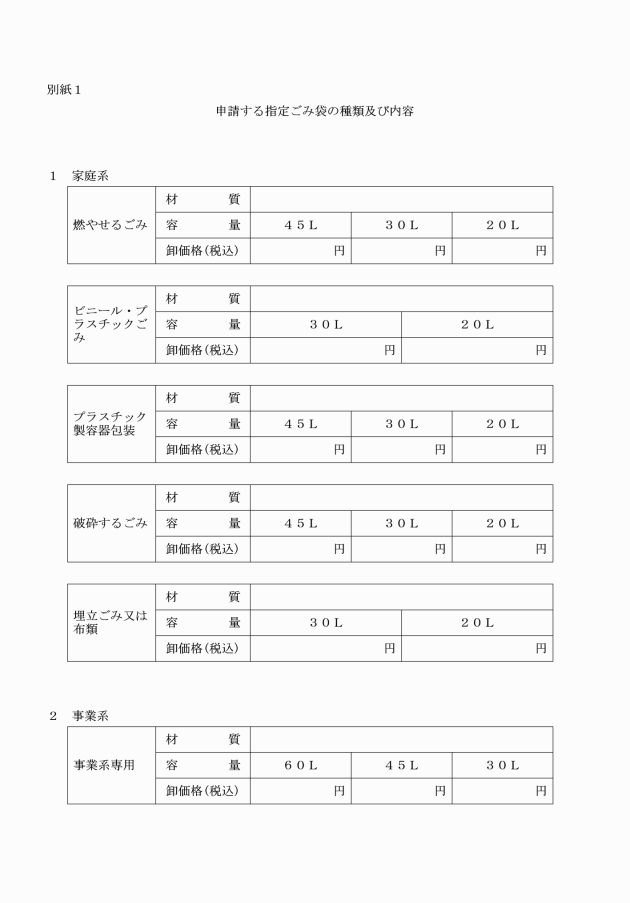 別紙１

申請する指定ごみ袋の種類及び内容

１　家庭系

| 燃やせるごみ | 材　　質 | | | |
|---|---|---|---|---|
| | 容　　量 | ４５Ｌ | ３０Ｌ | ２０Ｌ |
| | 卸価格(税込) | 円 | 円 | 円 |

| ビニール・プラスチックごみ | 材　　質 | | |
|---|---|---|---|
| | 容　　量 | ３０Ｌ | ２０Ｌ |
| | 卸価格(税込) | 円 | 円 |

| プラスチック製容器包装 | 材　　質 | | | |
|---|---|---|---|---|
| | 容　　量 | ４５Ｌ | ３０Ｌ | ２０Ｌ |
| | 卸価格(税込) | 円 | 円 | 円 |

| 破砕するごみ | 材　　質 | | | |
|---|---|---|---|---|
| | 容　　量 | ４５Ｌ | ３０Ｌ | ２０Ｌ |
| | 卸価格(税込) | 円 | 円 | 円 |

| 埋立ごみ又は布類 | 材　　質 | | |
|---|---|---|---|
| | 容　　量 | ３０Ｌ | ２０Ｌ |
| | 卸価格(税込) | 円 | 円 |

２　事業系

| 事業系専用 | 材　　質 | | | |
|---|---|---|---|---|
| | 容　　量 | ６０Ｌ | ４５Ｌ | ３０Ｌ |
| | 卸価格(税込) | 円 | 円 | 円 |